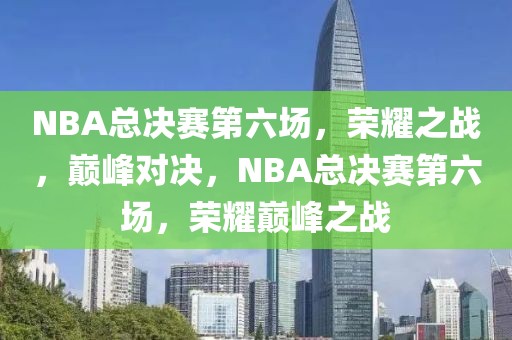 NBA总决赛第六场，荣耀之战，巅峰对决，NBA总决赛第六场，荣耀巅峰之战